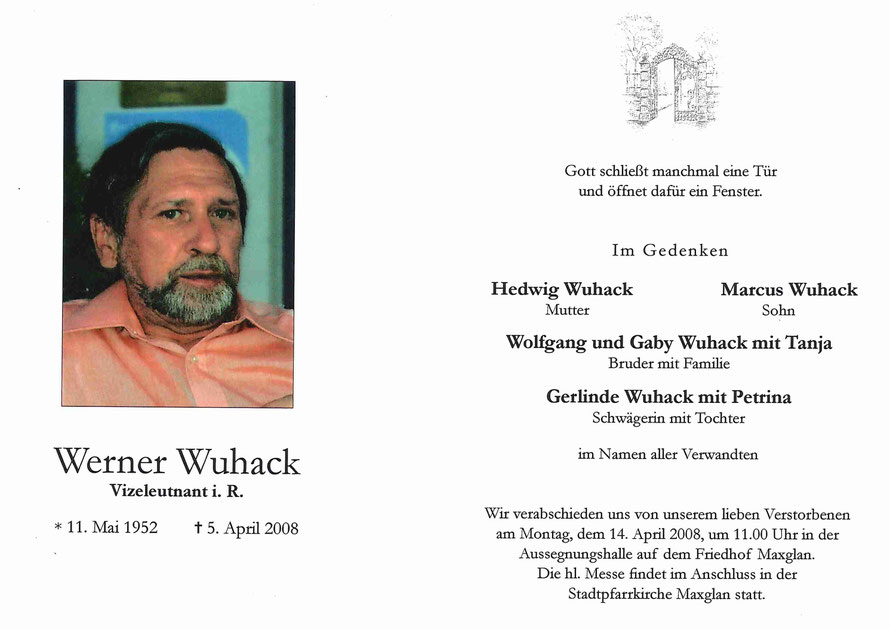 Werner Wuhack
Vizeleutnant i. R.

* 11. Mai 1952 † 5. April 2008

Gott schließt manchmal eine Tür und öffnet dafür ein Fenster.

Im Gedenken

Hedwig Wuhack
Mutter

Marcus Wuhack
Sohn

Wolfgang und Gaby Wuhack mit Tanja
Bruder mit Familie

Gerlinde Wuhack mit Petrina
Schwägerin mit Tochter

im Namen aller Verwandten

Wir verabschieden uns von unserem lieben Verstorbenen am Montag, dem 14. April 2008, um 11.00 Uhr in der Aussegnungshalle auf dem Friedhof Maxglan. Die hl. Messe findet im Anschluss in der Stadtpfarrkirche Maxglan statt.